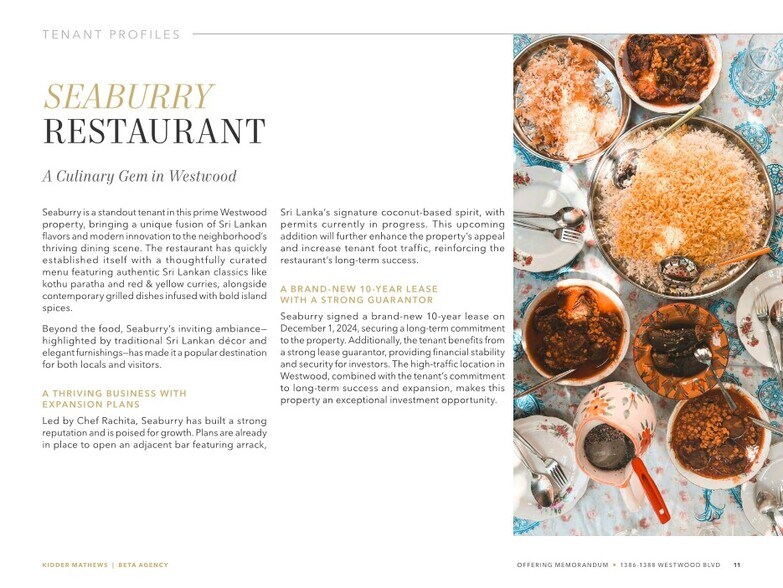 TENANT PROFILES

SEABURRY
RESTAURANT

A Culinary Gem in Westwood

Seaburry is a standout tenant in this prime Westwood property, bringing a unique fusion of Sri Lankan flavors and modern innovation to the neighborhood's thriving dining scene. The restaurant has quickly established itself with a thoughtfully curated menu featuring authentic Sri Lankan classics like kothu paratha and red & yellow curries, alongside contemporary grilled dishes infused with bold island spices.

Beyond the food, Seaburry's inviting ambiance—highlighted by traditional Sri Lankan décor and elegant furnishings—has made it a popular destination for both locals and visitors.

A THRIVING BUSINESS WITH EXPANSION PLANS

Led by Chef Rachita, Seaburry has built a strong reputation and is poised for growth. Plans are already in place to open an adjacent bar featuring arrack, Sri Lanka's signature coconut-based spirit, with permits currently in progress. This upcoming addition will further enhance the property's appeal and increase tenant foot traffic, reinforcing the restaurant's long-term success.

A BRAND-NEW 10-YEAR LEASE WITH A STRONG GUARANTOR

Seaburry signed a brand-new 10-year lease on December 1, 2024, securing a long-term commitment to the property. Additionally, the tenant benefits from a strong lease guarantor, providing financial stability and security for investors. The high-traffic location in Westwood, combined with the tenant's commitment to long-term success and expansion, makes this property an exceptional investment opportunity.

KIDDER MATHEWS | BETA AGENCY

OFFERING MEMORANDUM • 1386-1388 WESTWOOD BLVD 11